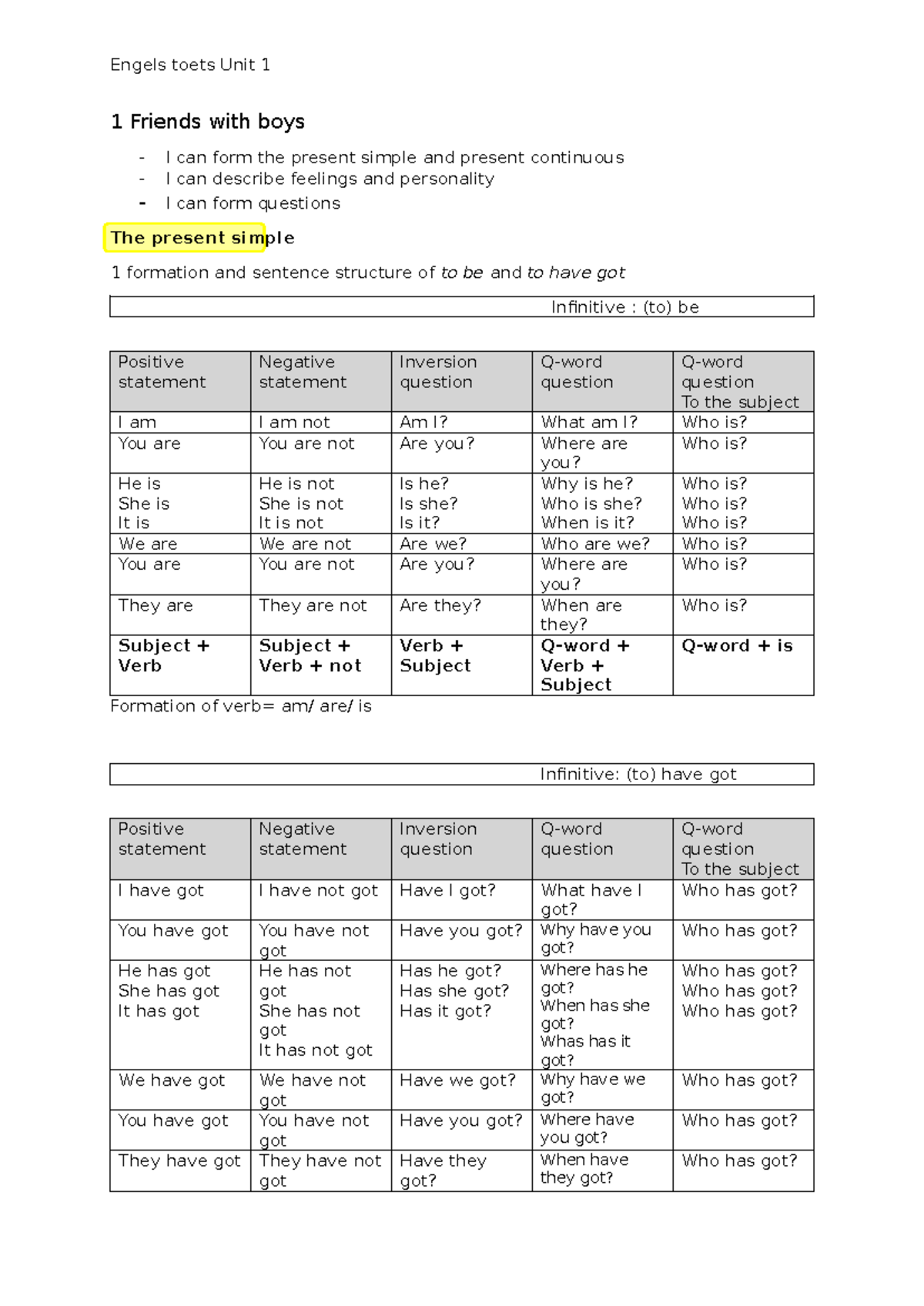 Engels toets Unit 1

1 Friends with boys

- I can form the present simple and present continuous
- I can describe feelings and personality
- I can form questions

The present simple

1 formation and sentence structure of to be and to have got

Infinitive : (to) be

| Positive statement | Negative statement | Inversion question | Q-word question | Q-word question To the subject |
|---|---|---|---|---|
| I am | I am not | Am I? | What am I? | Who is? |
| You are | You are not | Are you? | Where are you? | Who is? |
| He is She is It is | He is not She is not It is not | Is he? Is she? Is it? | Why is he? Who is she? When is it? | Who is? Who is? Who is? |
| We are | We are not | Are we? | Who are we? | Who is? |
| You are | You are not | Are you? | Where are you? | Who is? |
| They are | They are not | Are they? | When are they? | Who is? |
| Subject + Verb | Subject + Verb + not | Verb + Subject | Q-word + Verb + Subject | Q-word + is |

Formation of verb= am/ are/ is

Infinitive: (to) have got

| Positive statement | Negative statement | Inversion question | Q-word question | Q-word question To the subject |
|---|---|---|---|---|
| I have got | I have not got | Have I got? | What have I got? | Who has got? |
| You have got | You have not got | Have you got? | Why have you got? | Who has got? |
| He has got She has got It has got | He has not got She has not got It has not got | Has he got? Has she got? Has it got? | Where has he got? When has she got? Whas has it got? | Who has got? Who has got? Who has got? |
| We have got | We have not got | Have we got? | Why have we got? | Who has got? |
| You have got | You have not got | Have you got? | Where have you got? | Who has got? |
| They have got | They have not got | Have they got? | When have they got? | Who has got? |